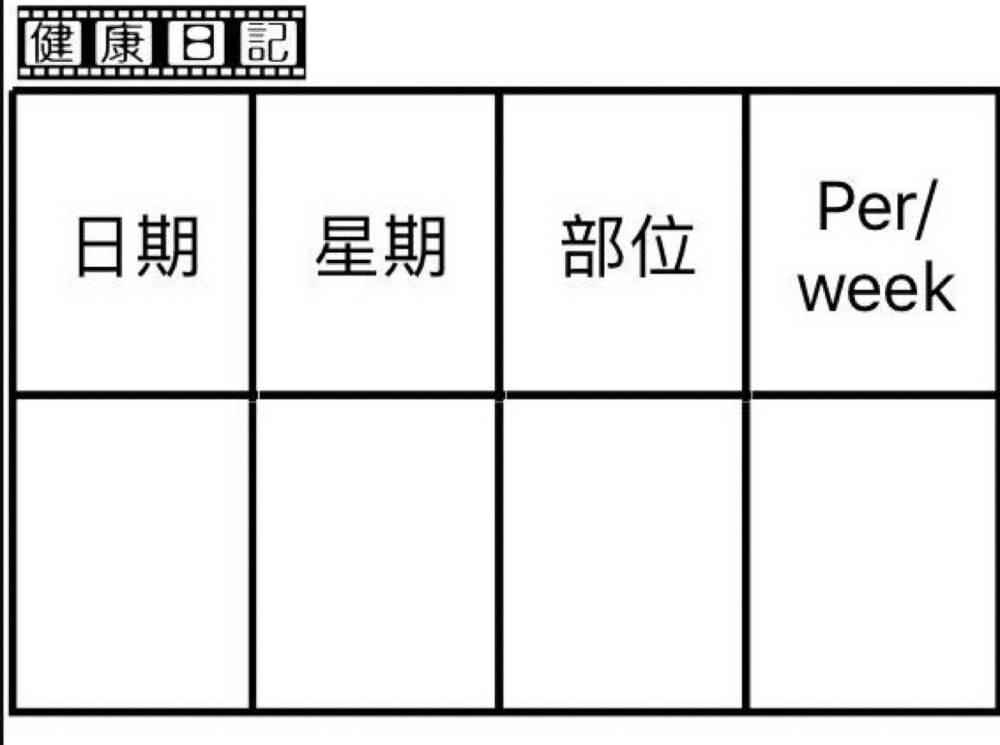 健康日記

| 日期 | 星期 | 部位 | Per/ week |
|---|---|---|---|
| | | | |